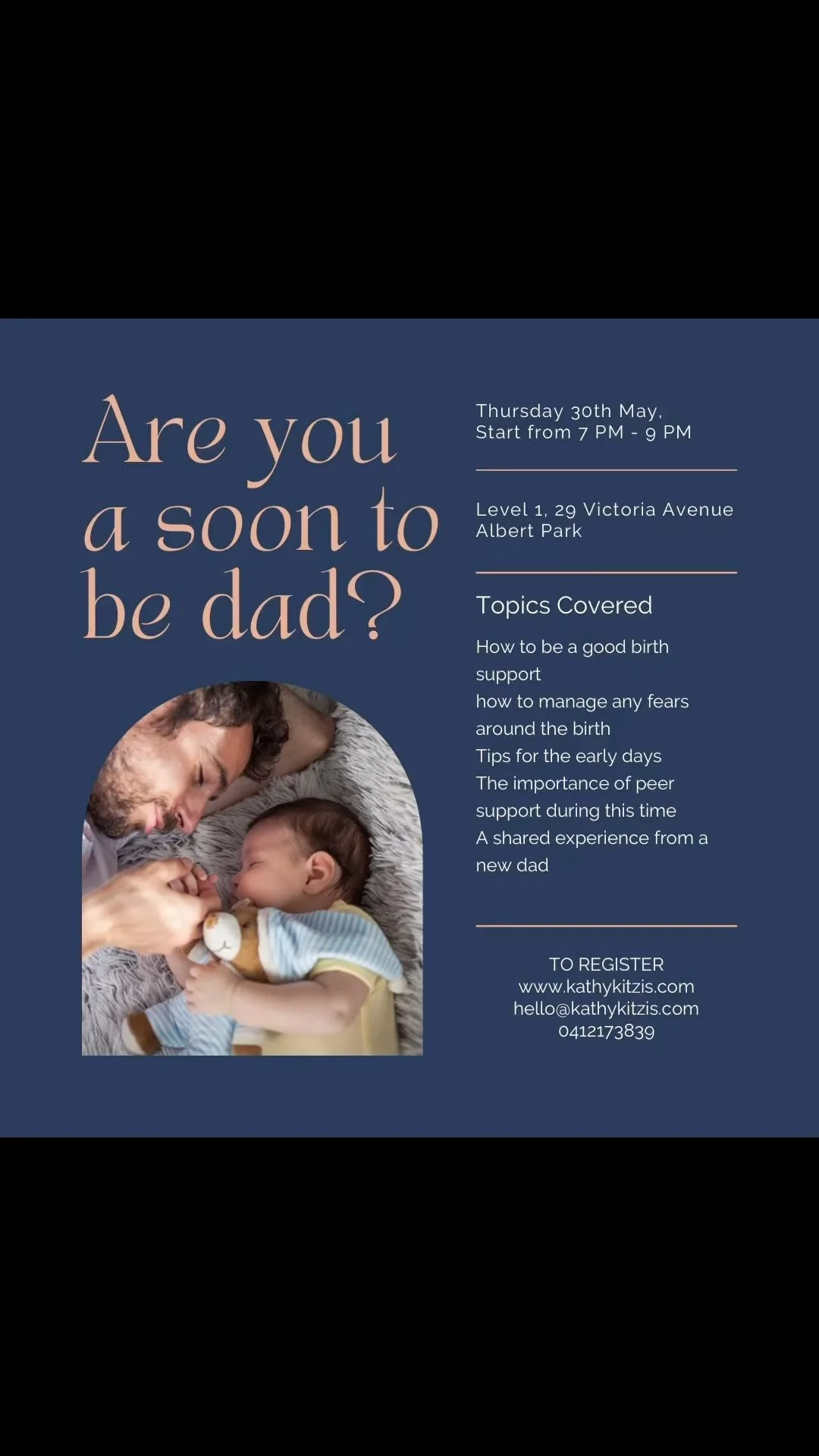 Are you a soon to be dad?

Thursday 30th May,
Start from 7 PM - 9 PM

Level 1, 29 Victoria Avenue
Albert Park

Topics Covered

How to be a good birth support
how to manage any fears around the birth
Tips for the early days
The importance of peer support during this time
A shared experience from a new dad

TO REGISTER
www.kathykitzis.com
hello@kathykitzis.com
0412173839